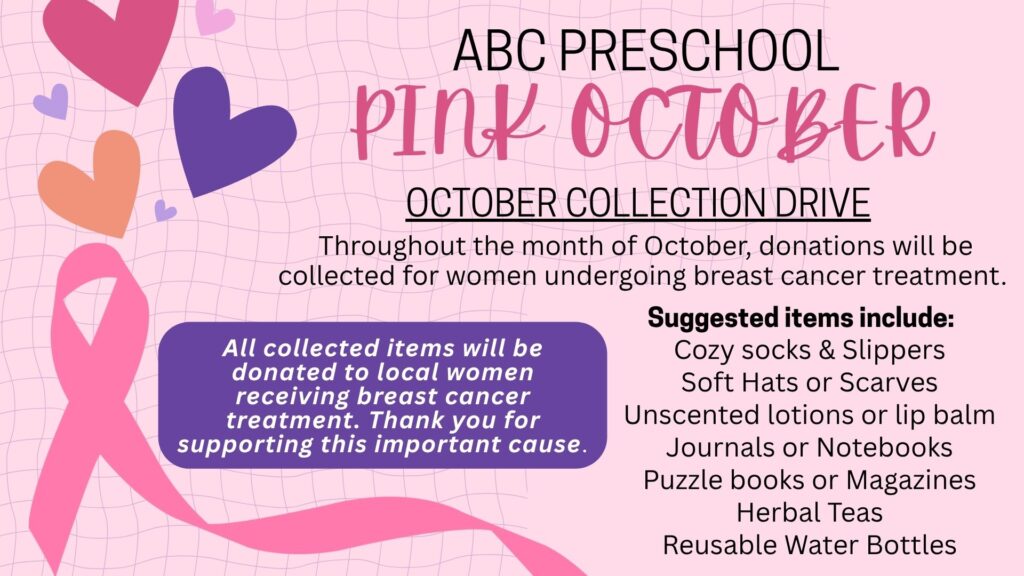 ABC PRESCHOOL

PINK OCTOBER

OCTOBER COLLECTION DRIVE

Throughout the month of October, donations will be collected for women undergoing breast cancer treatment.

All collected items will be donated to local women receiving breast cancer treatment. Thank you for supporting this important cause.

Suggested items include:
Cozy socks & Slippers
Soft Hats or Scarves
Unscented lotions or lip balm
Journals or Notebooks
Puzzle books or Magazines
Herbal Teas
Reusable Water Bottles